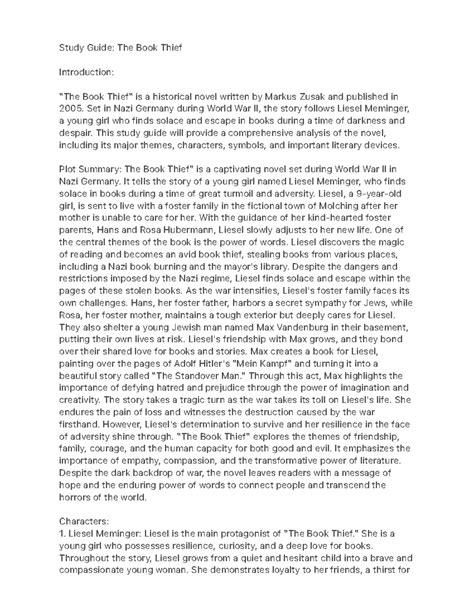 Study Guide: The Book Thief

Introduction:

"The Book Thief" is a historical novel written by Markus Zusak and published in 2005. Set in Nazi Germany during World War II, the story follows Liesel Meminger, a young girl who finds solace and escape in books during a time of darkness and despair. This study guide will provide a comprehensive analysis of the novel, including its major themes, characters, symbols, and important literary devices.

Plot Summary: The Book Thief" is a captivating novel set during World War II in Nazi Germany. It tells the story of a young girl named Liesel Meminger, who finds solace in books during a time of great turmoil and adversity. Liesel, a 9-year-old girl, is sent to live with a foster family in the fictional town of Molching after her mother is unable to care for her. With the guidance of her kind-hearted foster parents, Hans and Rosa Hubermann, Liesel slowly adjusts to her new life. One of the central themes of the book is the power of words. Liesel discovers the magic of reading and becomes an avid book thief, stealing books from various places, including a Nazi book burning and the mayor's library. Despite the dangers and restrictions imposed by the Nazi regime, Liesel finds solace and escape within the pages of these stolen books. As the war intensifies, Liesel's foster family faces its own challenges. Hans, her foster father, harbors a secret sympathy for Jews, while Rosa, her foster mother, maintains a tough exterior but deeply cares for Liesel. They also shelter a young Jewish man named Max Vandenburg in their basement, putting their own lives at risk. Liesel's friendship with Max grows, and they bond over their shared love for books and stories. Max creates a book for Liesel, painting over the pages of Adolf Hitler's "Mein Kampf" and turning it into a beautiful story called "The Standover Man." Through this act, Max highlights the importance of defying hatred and prejudice through the power of imagination and creativity. The story takes a tragic turn as the war takes its toll on Liesel's life. She endures the pain of loss and witnesses the destruction caused by the war firsthand. However, Liesel's determination to survive and her resilience in the face of adversity shine through. "The Book Thief" explores the themes of friendship, family, courage, and the human capacity for both good and evil. It emphasizes the importance of empathy, compassion, and the transformative power of literature. Despite the dark backdrop of war, the novel leaves readers with a message of hope and the enduring power of words to connect people and transcend the horrors of the world.

Characters:
1. Liesel Meminger: Liesel is the main protagonist of "The Book Thief." She is a young girl who possesses resilience, curiosity, and a deep love for books. Throughout the story, Liesel grows from a quiet and hesitant child into a brave and compassionate young woman. She demonstrates loyalty to her friends, a thirst for